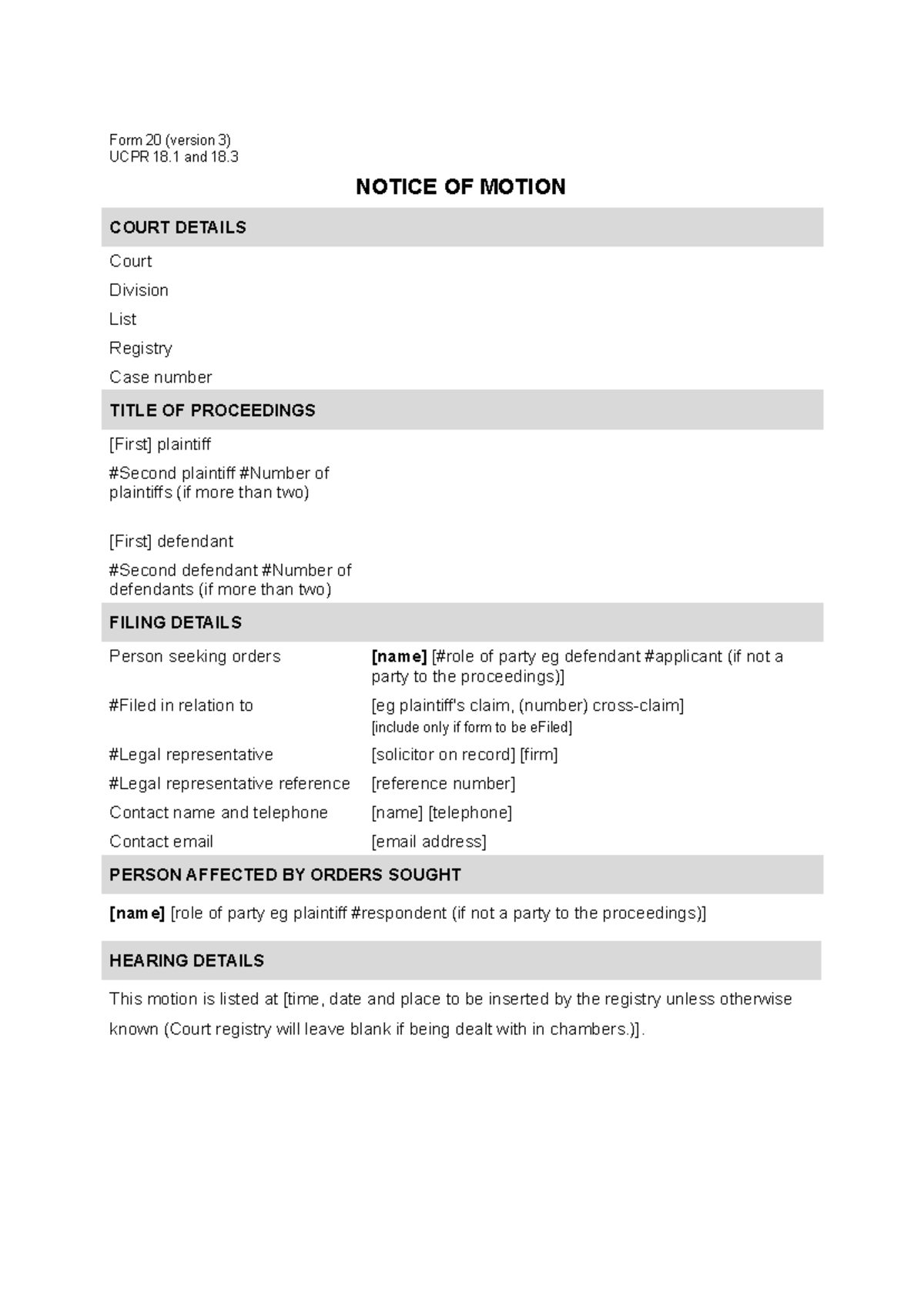 Form 20 (version 3)
UCPR 18.1 and 18.3

NOTICE OF MOTION

COURT DETAILS

Court
Division
List
Registry
Case number

TITLE OF PROCEEDINGS

[First] plaintiff

#Second plaintiff #Number of plaintiffs (if more than two)

[First] defendant

#Second defendant #Number of defendants (if more than two)

FILING DETAILS

Person seeking orders [name] [#role of party eg defendant #applicant (if not a party to the proceedings)]
#Filed in relation to [eg plaintiff's claim, (number) cross-claim] [include only if form to be eFiled]
#Legal representative [solicitor on record] [firm]
#Legal representative reference [reference number]
Contact name and telephone [name] [telephone]
Contact email [email address]

PERSON AFFECTED BY ORDERS SOUGHT

[name] [role of party eg plaintiff #respondent (if not a party to the proceedings)]

HEARING DETAILS

This motion is listed at [time, date and place to be inserted by the registry unless otherwise known (Court registry will leave blank if being dealt with in chambers.)].